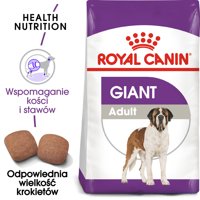 HEALTH
NUTRITION

Wspomaganie kości i stawów

Odpowiednia wielkość krokietów

ROYAL CANIN

GIANT
Adult